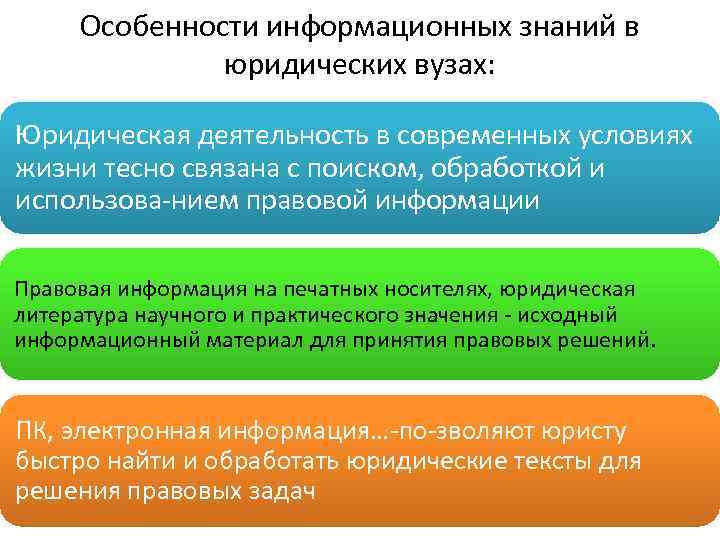 Особенности информационных знаний в юридических вузах:

Юридическая деятельность в современных условиях жизни тесно связана с поиском, обработкой и использова-нием правовой информации

Правовая информация на печатных носителях, юридическая литература научного и практического значения - исходный информационный материал для принятия правовых решений.

ПК, электронная информация…-по-зволяют юристу быстро найти и обработать юридические тексты для решения правовых задач